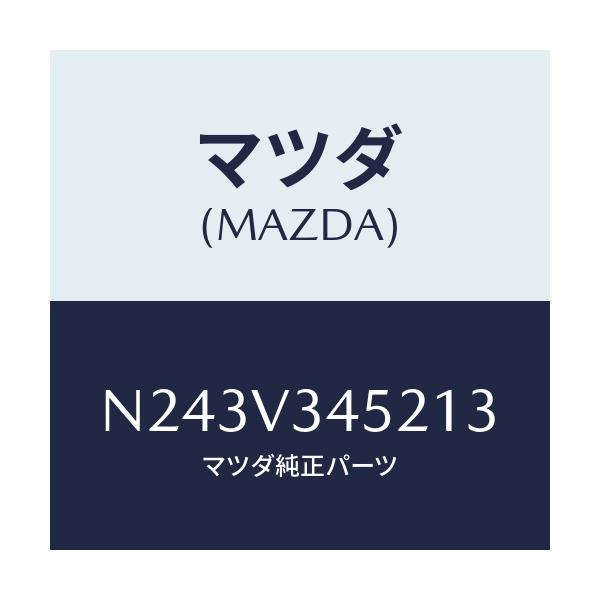 マツダ
(MAZDA)

N243V345213
マツダ純正パーツ